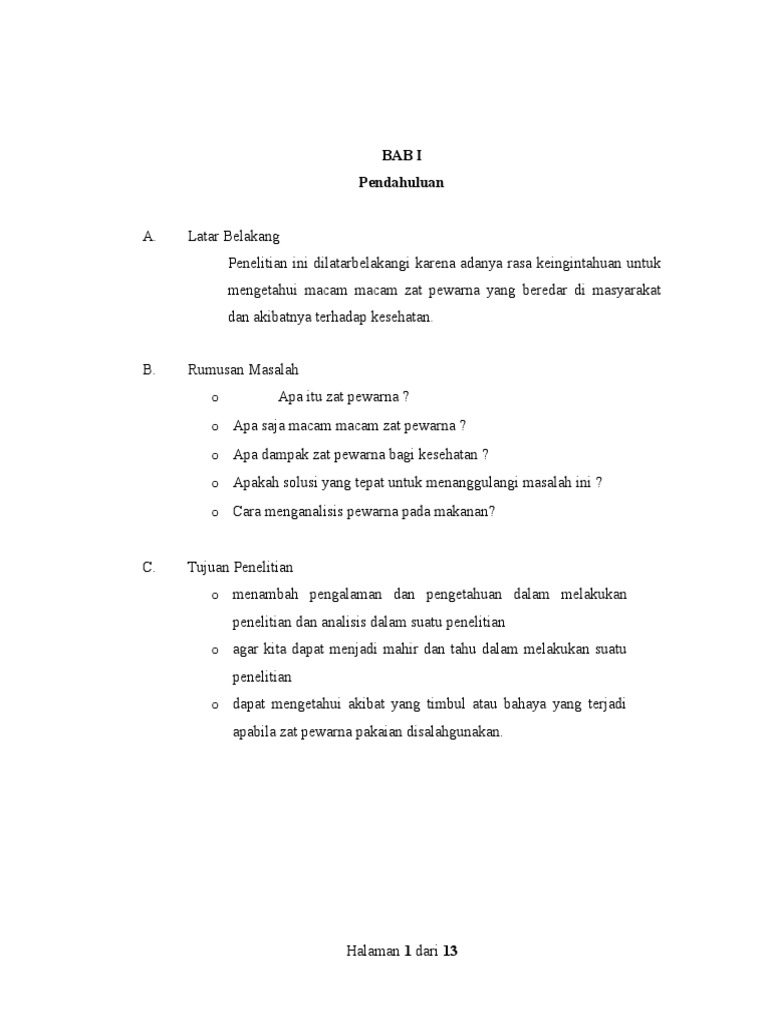 BAB I
Pendahuluan

A. Latar Belakang

Penelitian ini dilatarbelakangi karena adanya rasa keingintahuan untuk mengetahui macam macam zat pewarna yang beredar di masyarakat dan akibatnya terhadap kesehatan.

B. Rumusan Masalah

o Apa itu zat pewarna ?
o Apa saja macam macam zat pewarna ?
o Apa dampak zat pewarna bagi kesehatan ?
o Apakah solusi yang tepat untuk menanggulangi masalah ini ?
o Cara menganalisis pewarna pada makanan?

C. Tujuan Penelitian

o menambah pengalaman dan pengetahuan dalam melakukan penelitian dan analisis dalam suatu penelitian
o agar kita dapat menjadi mahir dan tahu dalam melakukan suatu penelitian
o dapat mengetahui akibat yang timbul atau bahaya yang terjadi apabila zat pewarna pakaian disalahgunakan.

Halaman 1 dari 13